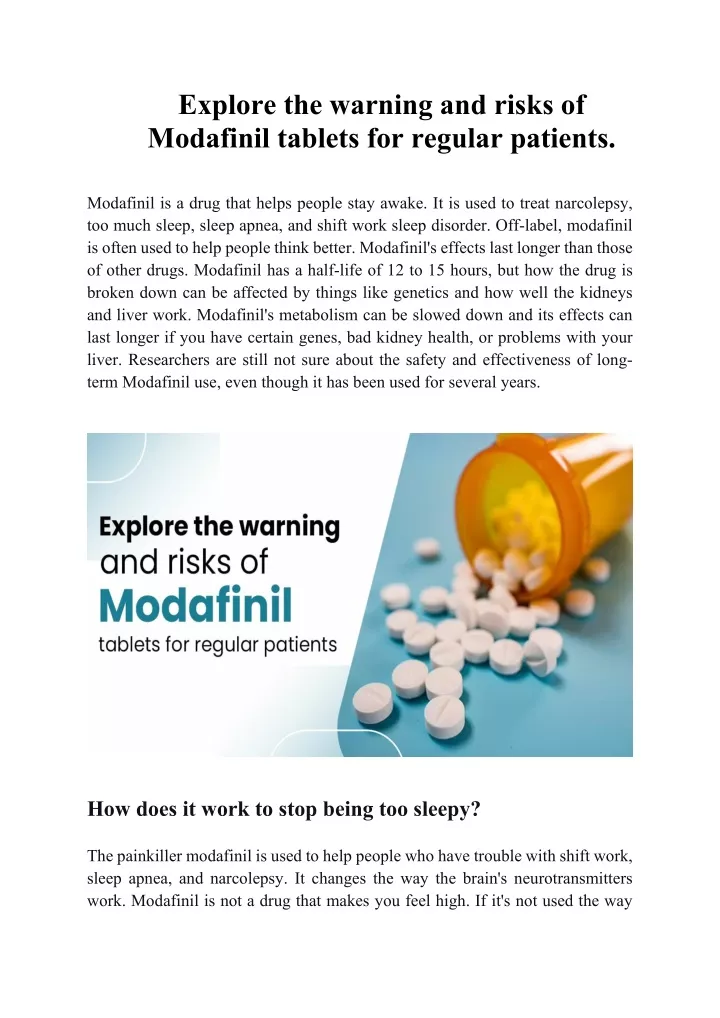 Explore the warning and risks of Modafinil tablets for regular patients.

Modafinil is a drug that helps people stay awake. It is used to treat narcolepsy, too much sleep, sleep apnea, and shift work sleep disorder. Off-label, modafinil is often used to help people think better. Modafinil's effects last longer than those of other drugs. Modafinil has a half-life of 12 to 15 hours, but how the drug is broken down can be affected by things like genetics and how well the kidneys and liver work. Modafinil's metabolism can be slowed down and its effects can last longer if you have certain genes, bad kidney health, or problems with your liver. Researchers are still not sure about the safety and effectiveness of long-term Modafinil use, even though it has been used for several years.

Explore the warning and risks of Modafinil tablets for regular patients

How does it work to stop being too sleepy?

The painkiller modafinil is used to help people who have trouble with shift work, sleep apnea, and narcolepsy. It changes the way the brain's neurotransmitters work. Modafinil is not a drug that makes you feel high. If it's not used the way